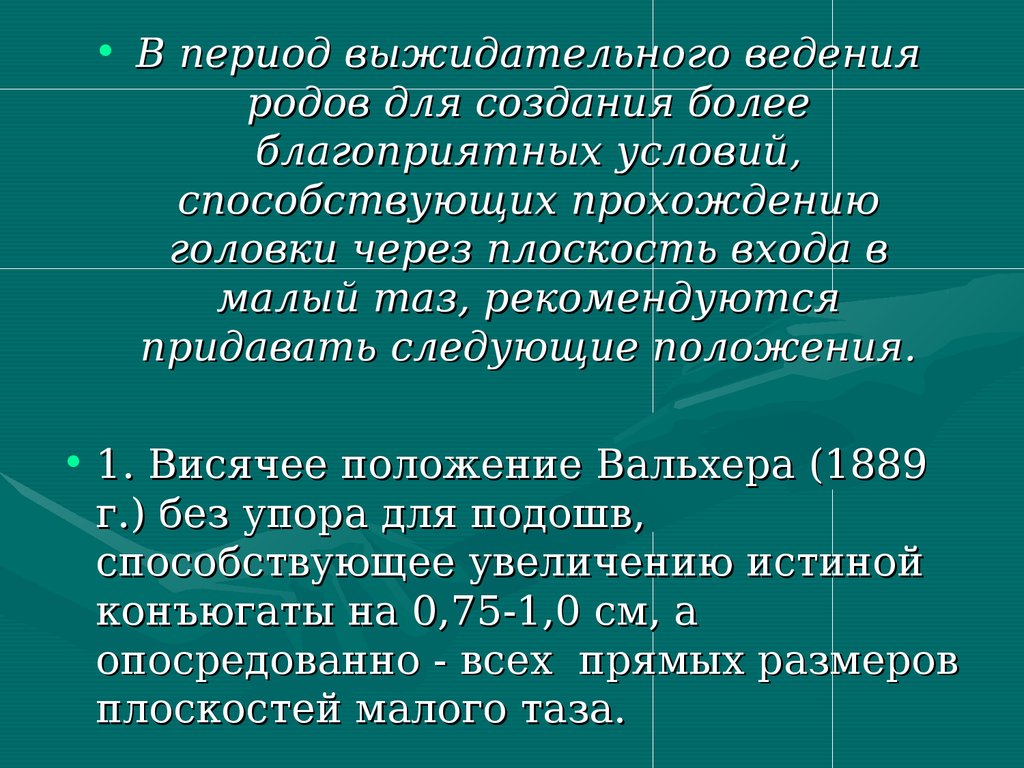 • В период выжидательного ведения родов для создания более благоприятных условий, способствующих прохождению головки через плоскость входа в малый таз, рекомендуются придавать следующие положения.

• 1. Висячее положение Вальхера (1889 г.) без упора для подошв, способствующее увеличению истиной конъюгаты на 0,75-1,0 см, а опосредованно - всех прямых размеров плоскостей малого таза.